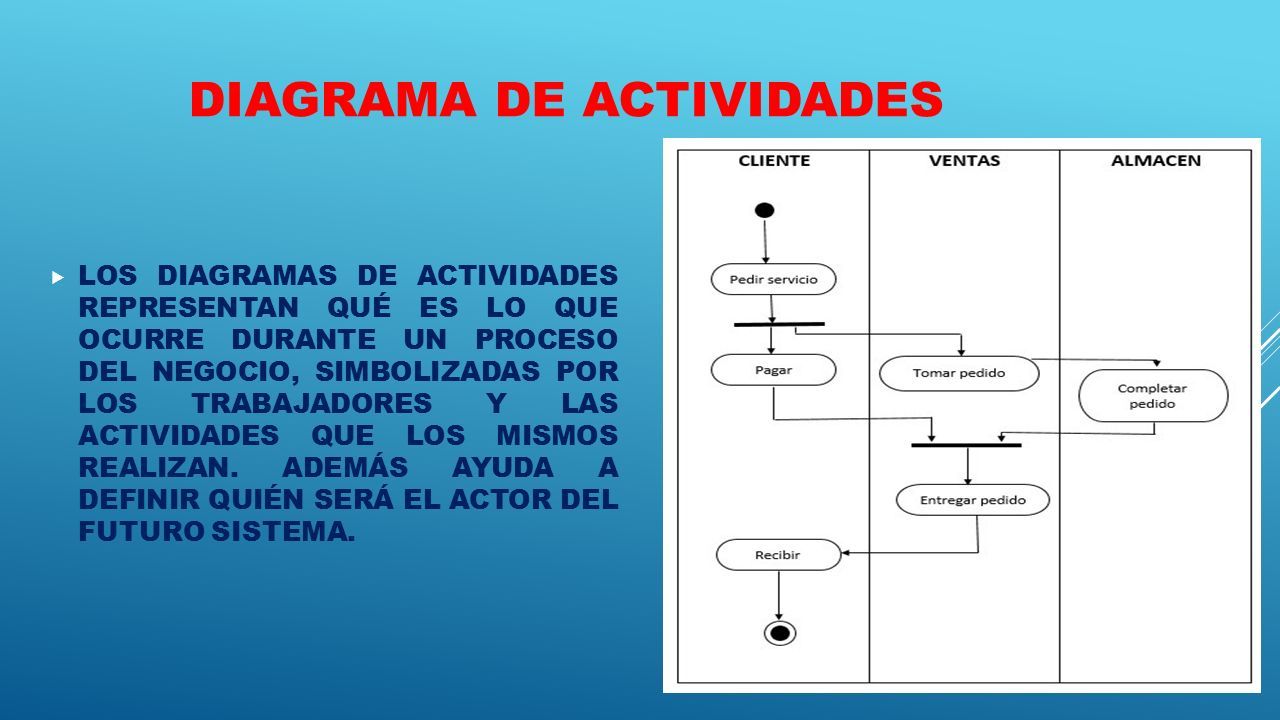 DIAGRAMA DE ACTIVIDADES

LOS DIAGRAMAS DE ACTIVIDADES REPRESENTAN QUÉ ES LO QUE OCURRE DURANTE UN PROCESO DEL NEGOCIO, SIMBOLIZADAS POR LOS TRABAJADORES Y LAS ACTIVIDADES QUE LOS MISMOS REALIZAN. ADEMÁS AYUDA A DEFINIR QUIÉN SERÁ EL ACTOR DEL FUTURO SISTEMA.

CLIENTE
VENTAS
ALMACEN
Pedir servicio
Pagar
Tomar pedido
Completar pedido
Entregar pedido
Recibir